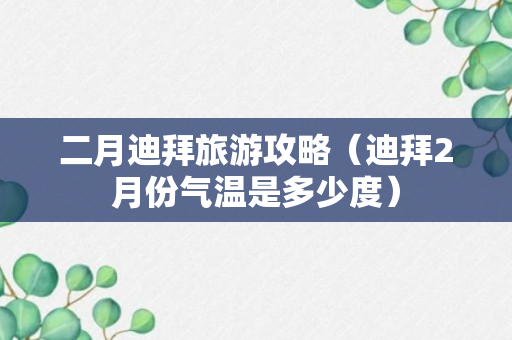 二月迪拜旅游攻略（迪拜2月份气温是多少度）